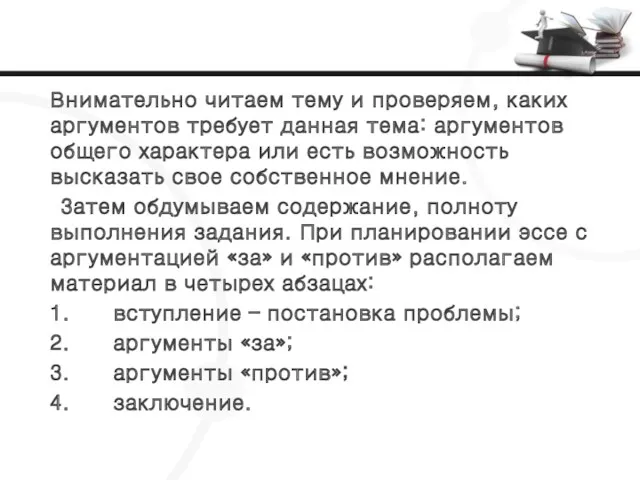 Внимательно читаем тему и проверяем, каких аргументов требует данная тема: аргументов общего характера или есть возможность высказать свое собственное мнение.

Затем обдумываем содержание, полноту выполнения задания. При планировании эссе с аргументацией «за» и «против» располагаем материал в четырех абзацах:

1. вступление – постановка проблемы;
2. аргументы «за»;
3. аргументы «против»;
4. заключение.